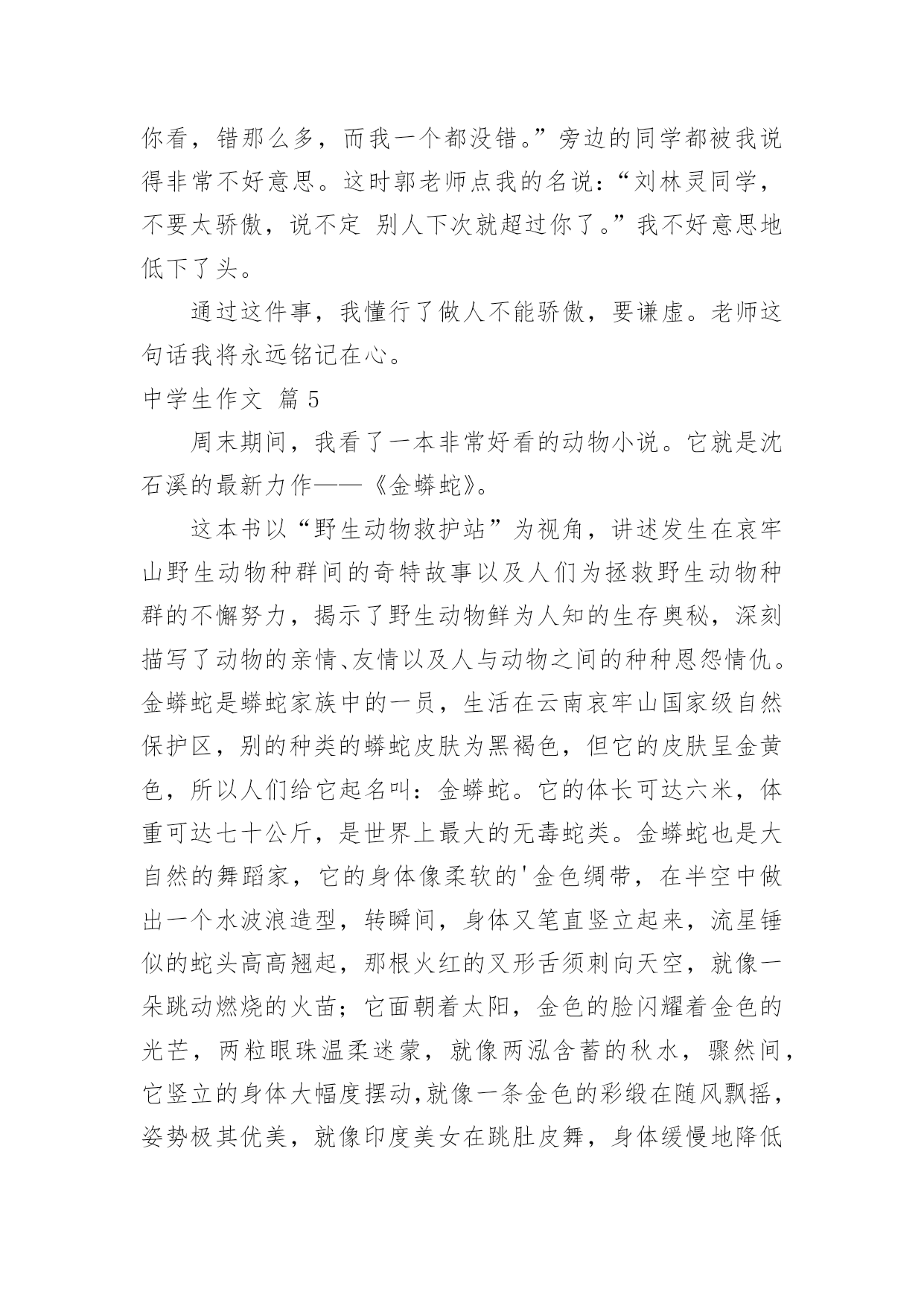 你看，错那么多，而我一个都没错。”旁边的同学都被我说得非常不好意思。这时郭老师点我的名说：“刘林灵同学，不要太骄傲，说不定 别人下次就超过你了。”我不好意思地低下了头。

通过这件事，我懂行了做人不能骄傲，要谦虚。老师这句话我将永远铭记在心。

中学生作文 篇5

周末期间，我看了一本非常好看的动物小说。它就是沈石溪的最新力作——《金蟒蛇》。

这本书以“野生动物救护站”为视角，讲述发生在哀牢山野生动物种群间的奇特故事以及人们为拯救野生动物种群的不懈努力，揭示了野生动物鲜为人知的生存奥秘，深刻描写了动物的亲情、友情以及人与动物之间的种种恩怨情仇。金蟒蛇是蟒蛇家族中的一员，生活在云南哀牢山国家级自然保护区，别的种类的蟒蛇皮肤为黑褐色，但它的皮肤呈金黄色，所以人们给它起名叫：金蟒蛇。它的体长可达六米，体重可达七十公斤，是世界上最大的无毒蛇类。金蟒蛇也是大自然的舞蹈家，它的身体像柔软的'金色绸带，在半空中做出一个水波浪造型，转瞬间，身体又笔直竖立起来，流星锤似的蛇头高高翘起，那根火红的叉形舌须刺向天空，就像一朵跳动燃烧的火苗；它面朝着太阳，金色的脸闪耀着金色的光芒，两粒眼珠温柔迷蒙，就像两泓含蓄的秋水，骤然间，它竖立的身体大幅度摆动,就像一条金色的彩缎在随风飘摇，姿势极其优美，就像印度美女在跳肚皮舞，身体缓慢地降低